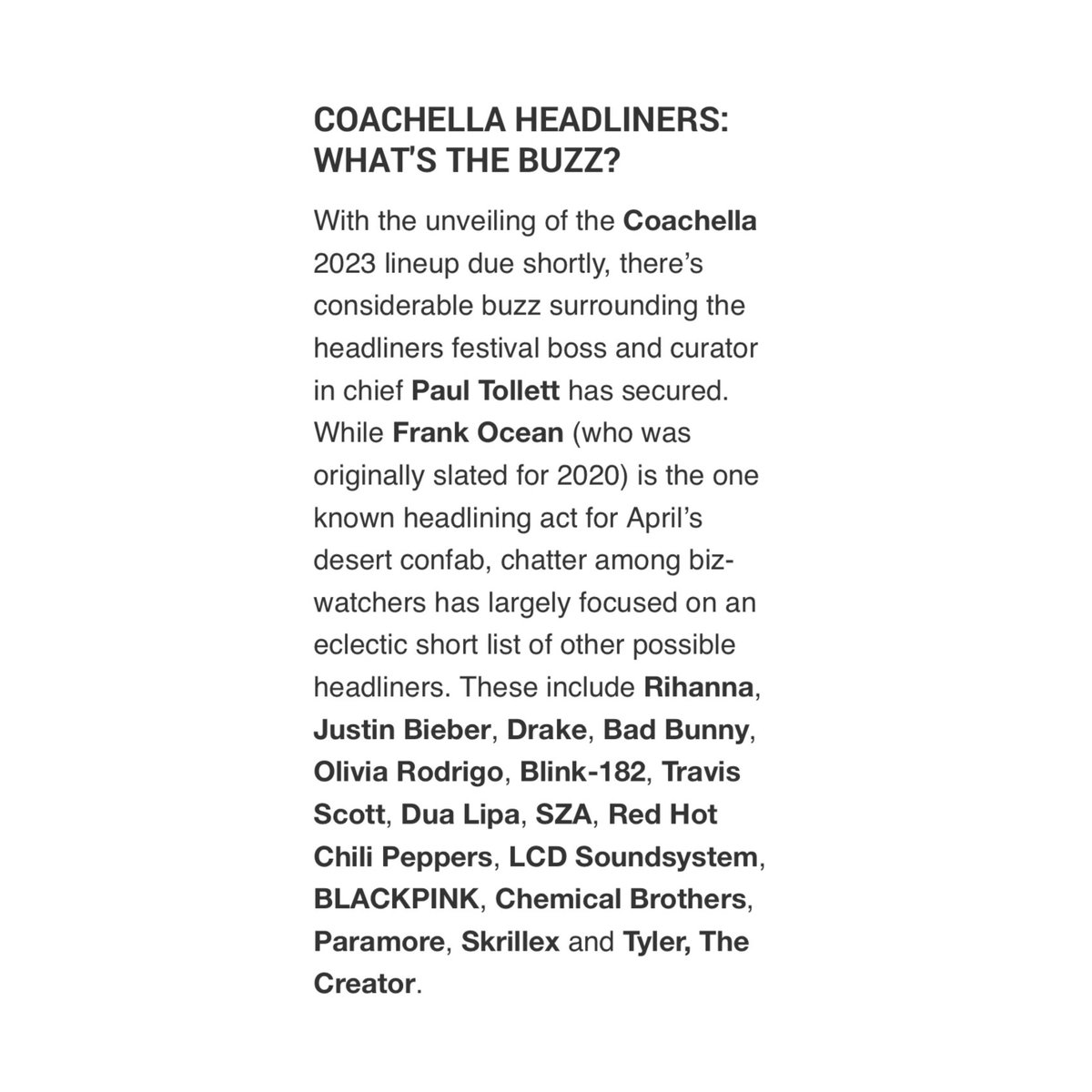 COACHELLA HEADLINERS: WHAT'S THE BUZZ?

With the unveiling of the Coachella 2023 lineup due shortly, there's considerable buzz surrounding the headliners festival boss and curator in chief Paul Tollett has secured. While Frank Ocean (who was originally slated for 2020) is the one known headlining act for April's desert confab, chatter among biz-watchers has largely focused on an eclectic short list of other possible headliners. These include Rihanna, Justin Bieber, Drake, Bad Bunny, Olivia Rodrigo, Blink-182, Travis Scott, Dua Lipa, SZA, Red Hot Chili Peppers, LCD Soundsystem, BLACKPINK, Chemical Brothers, Paramore, Skrillex and Tyler, The Creator.